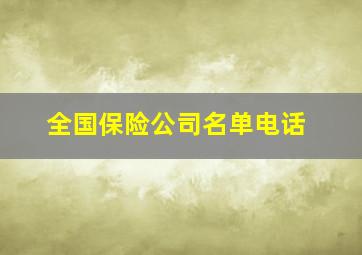 全国保险公司名单电话